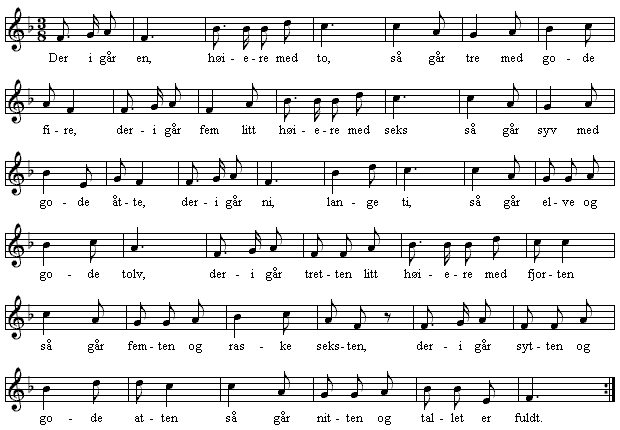 Der i går en, høi - e - re med to, så går tre med go - de

fi - re, der - i går fem litt høi - e - re med seks så går syv med

go - de åt - te, der - i går ni, lan - ge ti, så går el - ve og

go - de tolv, der - i går tret - ten litt høi - e - re med fjor - ten

så går fem - ten og ras - ke seks - ten, der - i går syt - ten og

go - de at - ten så går nit - ten og tal - let er fuldt.